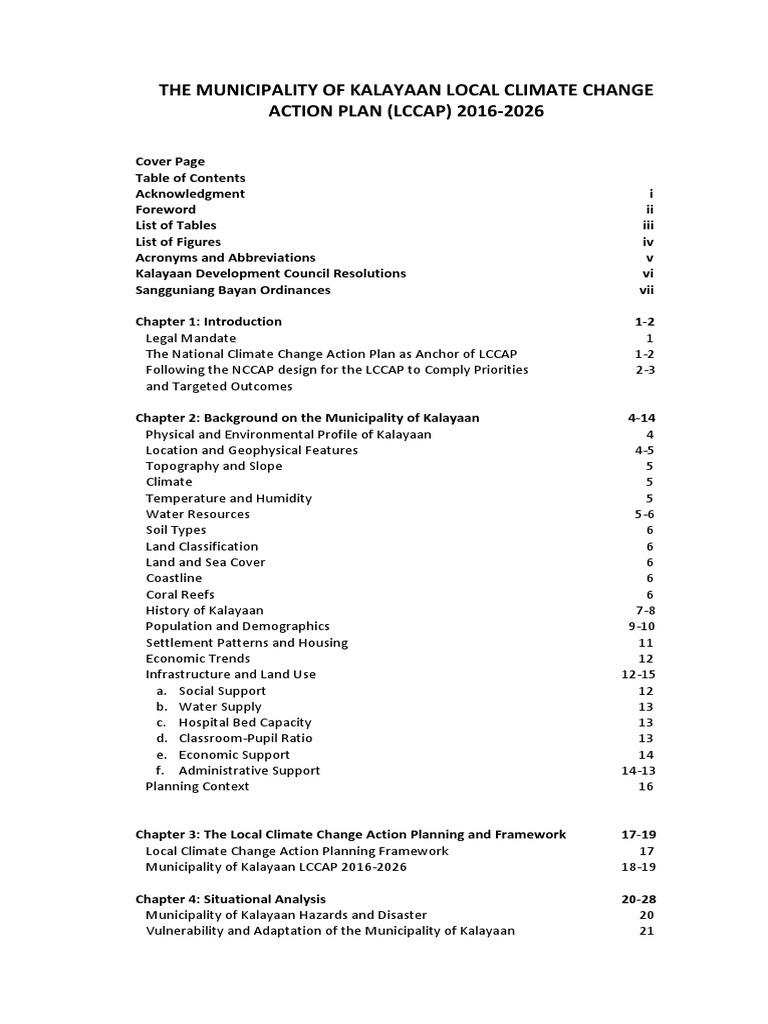 THE MUNICIPALITY OF KALAYAAN LOCAL CLIMATE CHANGE ACTION PLAN (LCCAP) 2016-2026

Cover Page
Table of Contents
Acknowledgment i
Foreword ii
List of Tables iii
List of Figures iv
Acronyms and Abbreviations v
Kalayaan Development Council Resolutions vi
Sangguniang Bayan Ordinances vii

Chapter 1: Introduction 1-2
Legal Mandate 1
The National Climate Change Action Plan as Anchor of LCCAP 1-2
Following the NCCAP design for the LCCAP to Comply Priorities and Targeted Outcomes 2-3

Chapter 2: Background on the Municipality of Kalayaan 4-14
Physical and Environmental Profile of Kalayaan 4
Location and Geophysical Features 4-5
Topography and Slope 5
Climate 5
Temperature and Humidity 5
Water Resources 5-6
Soil Types 6
Land Classification 6
Land and Sea Cover 6
Coastline 6
Coral Reefs 6
History of Kalayaan 7-8
Population and Demographics 9-10
Settlement Patterns and Housing 11
Economic Trends 12
Infrastructure and Land Use 12-15
a. Social Support 12
b. Water Supply 13
c. Hospital Bed Capacity 13
d. Classroom-Pupil Ratio 13
e. Economic Support 14
f. Administrative Support 14-13
Planning Context 16

Chapter 3: The Local Climate Change Action Planning and Framework 17-19
Local Climate Change Action Planning Framework 17
Municipality of Kalayaan LCCAP 2016-2026 18-19

Chapter 4: Situational Analysis 20-28
Municipality of Kalayaan Hazards and Disaster 20
Vulnerability and Adaptation of the Municipality of Kalayaan 21